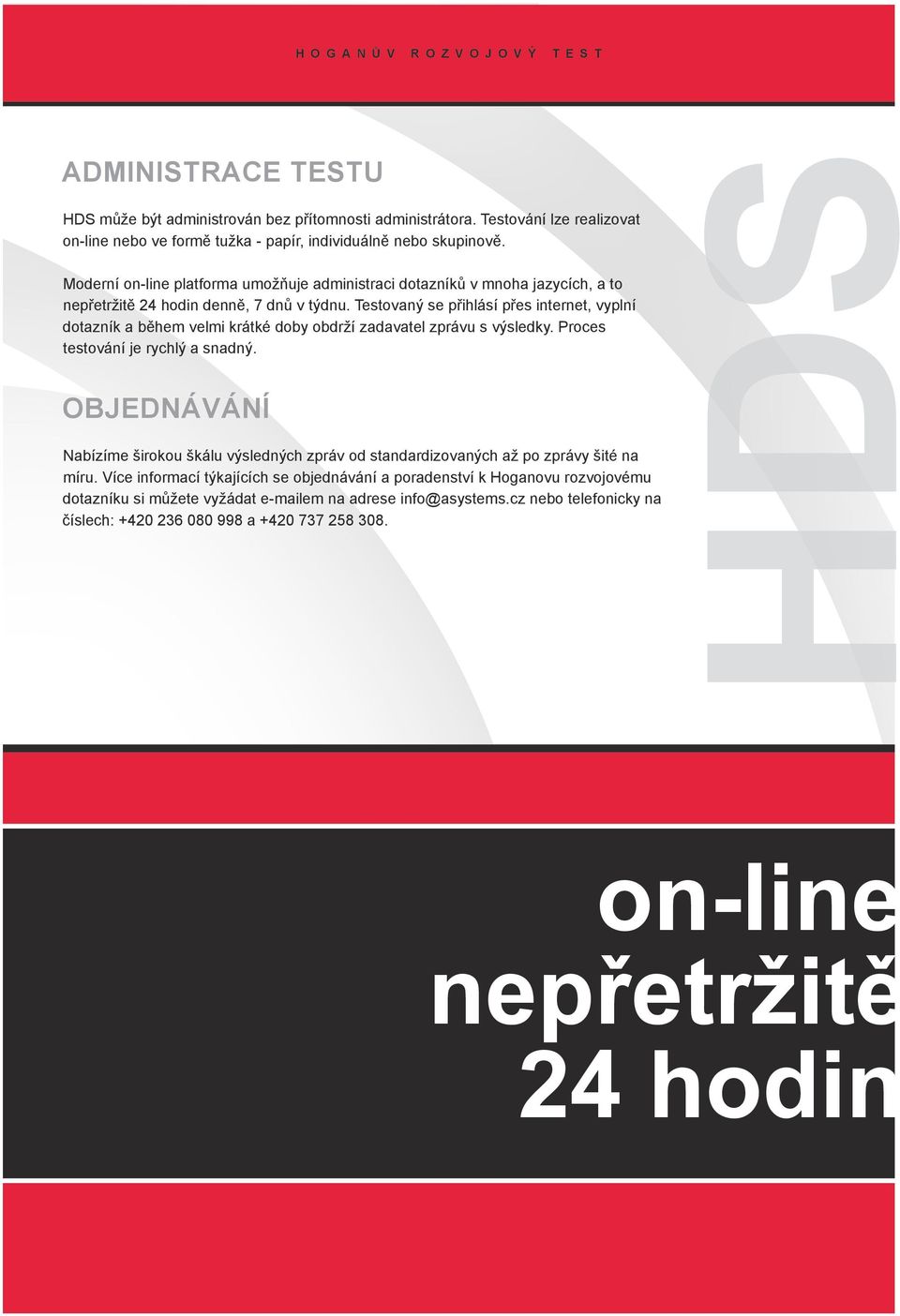 HOGANŮV ROZVOJOVÝ TEST

ADMINISTRACE TESTU

HDS může být administrován bez přítomnosti administrátora. Testování lze realizovat on-line nebo ve formě tužka - papír, individuálně nebo skupinově.

Moderní on-line platforma umožňuje administraci dotazníků v mnoha jazycích, a to nepřetržitě 24 hodin denně, 7 dnů v týdnu. Testovaný se přihlásí přes internet, vyplní dotazník a během velmi krátké doby obdrží zadavatel zprávu s výsledky. Proces testování je rychlý a snadný.

OBJEDNÁVÁNÍ

Nabízíme širokou škálu výsledných zpráv od standardizovaných až po zprávy šité na míru. Více informací týkajících se objednávání a poradenství k Hoganovu rozvojovému dotazníku si můžete vyžádat e-mailem na adrese info@asystems.cz nebo telefonicky na číslech: +420 236 080 998 a +420 737 258 308.

HDS

on-line
nepřetržitě
24 hodin